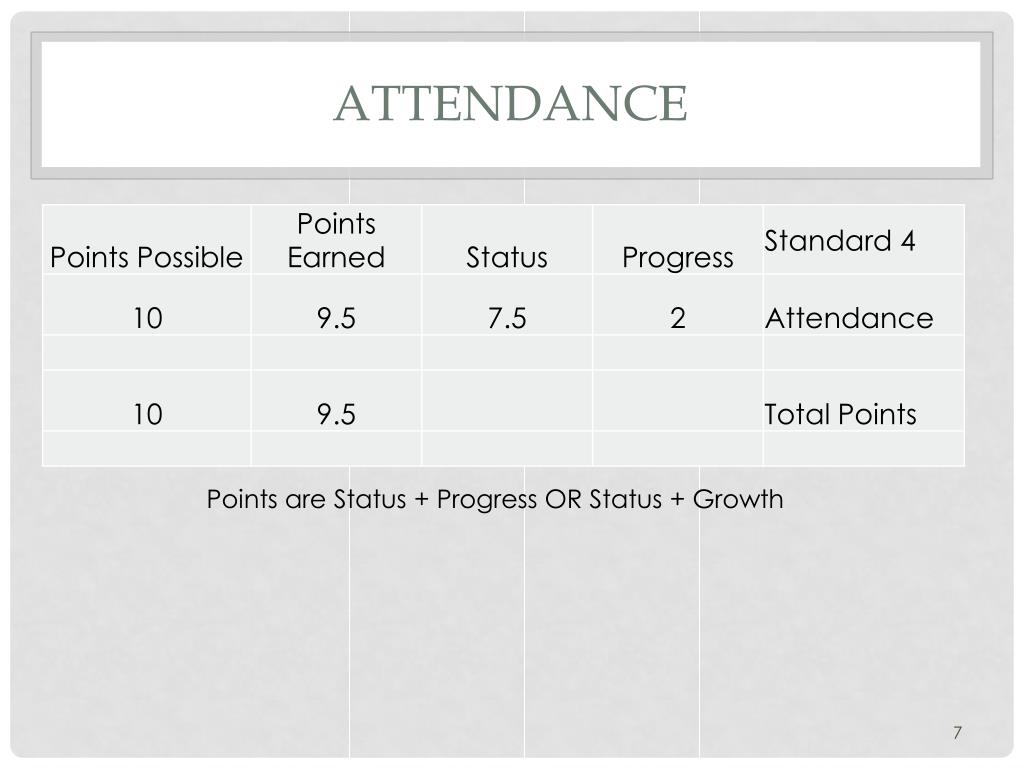 ATTENDANCE

| Points Possible | Points Earned | Status | Progress | Standard 4 |
|---|---|---|---|---|
| 10 | 9.5 | 7.5 | 2 | Attendance |
| | | | | |
| 10 | 9.5 | | | Total Points |
| | | | | |

Points are Status + Progress OR Status + Growth

7